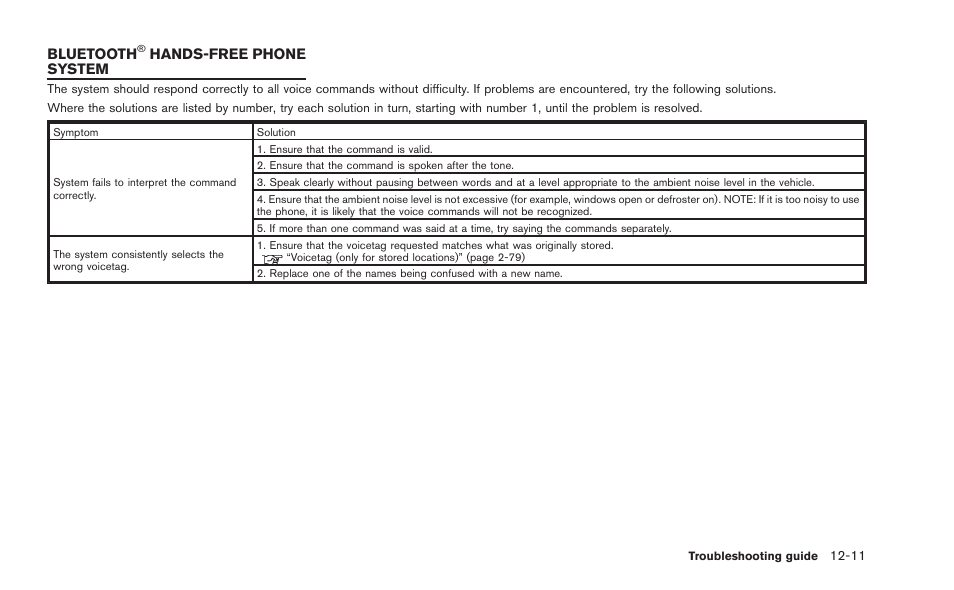 BLUETOOTH® HANDS-FREE PHONE SYSTEM

The system should respond correctly to all voice commands without difficulty. If problems are encountered, try the following solutions.

Where the solutions are listed by number, try each solution in turn, starting with number 1, until the problem is resolved.

| Symptom | Solution |
|---|---|
| System fails to interpret the command correctly. | 1. Ensure that the command is valid. |
| | 2. Ensure that the command is spoken after the tone. |
| | 3. Speak clearly without pausing between words and at a level appropriate to the ambient noise level in the vehicle. |
| | 4. Ensure that the ambient noise level is not excessive (for example, windows open or defroster on). NOTE: If it is too noisy to use the phone, it is likely that the voice commands will not be recognized. |
| | 5. If more than one command was said at a time, try saying the commands separately. |
| The system consistently selects the wrong voicetag. | 1. Ensure that the voicetag requested matches what was originally stored. "Voicetag (only for stored locations)" (page 2-79) |
| | 2. Replace one of the names being confused with a new name. |

Troubleshooting guide 12-11